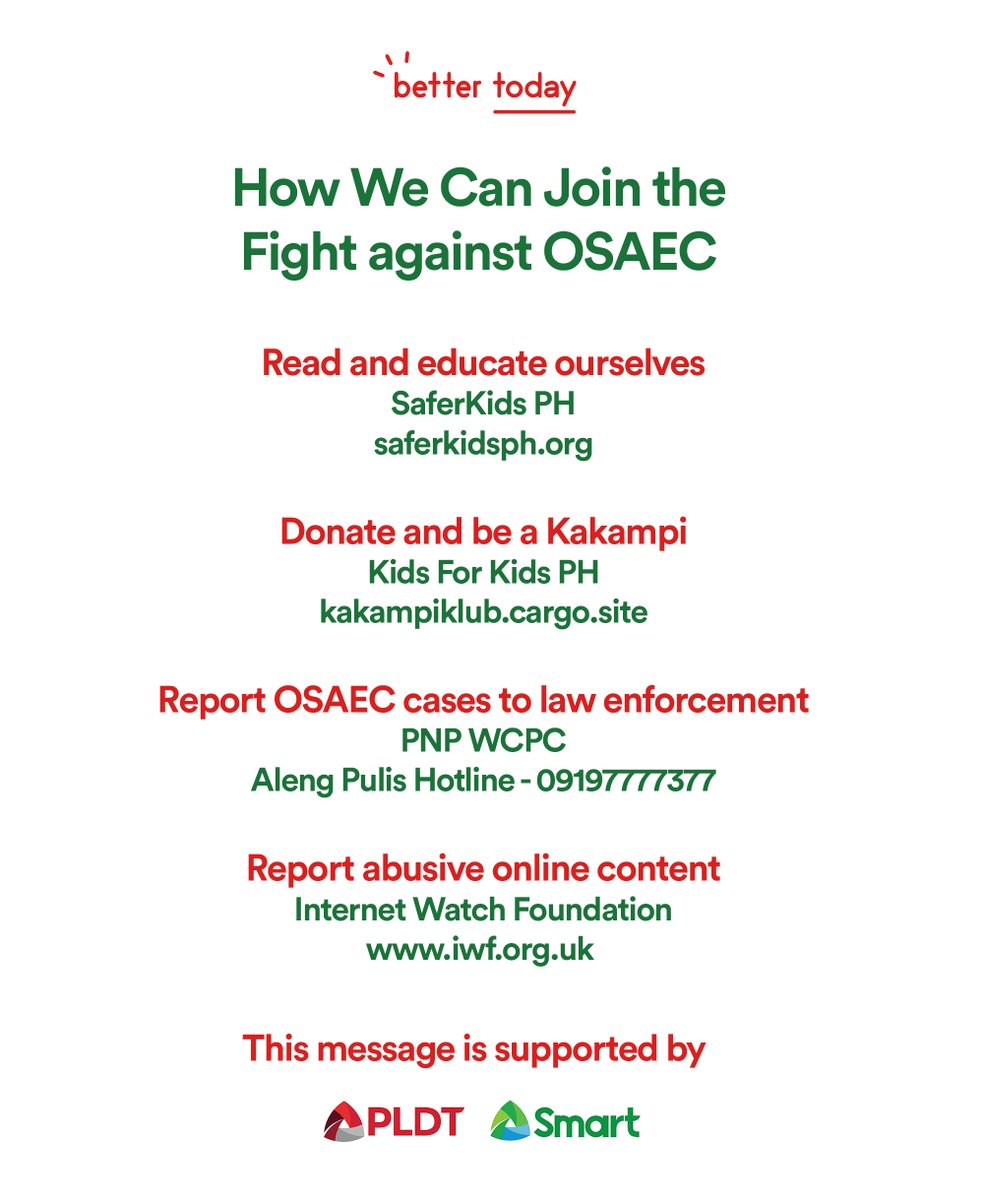 better today

How We Can Join the Fight against OSAEC

Read and educate ourselves
SaferKids PH
saferkidsph.org

Donate and be a Kakampi
Kids For Kids PH
kakampiklub.cargo.site

Report OSAEC cases to law enforcement
PNP WCPC
Aleng Pulis Hotline - 09197777377

Report abusive online content
Internet Watch Foundation
www.iwf.org.uk

This message is supported by

PLDT Smart